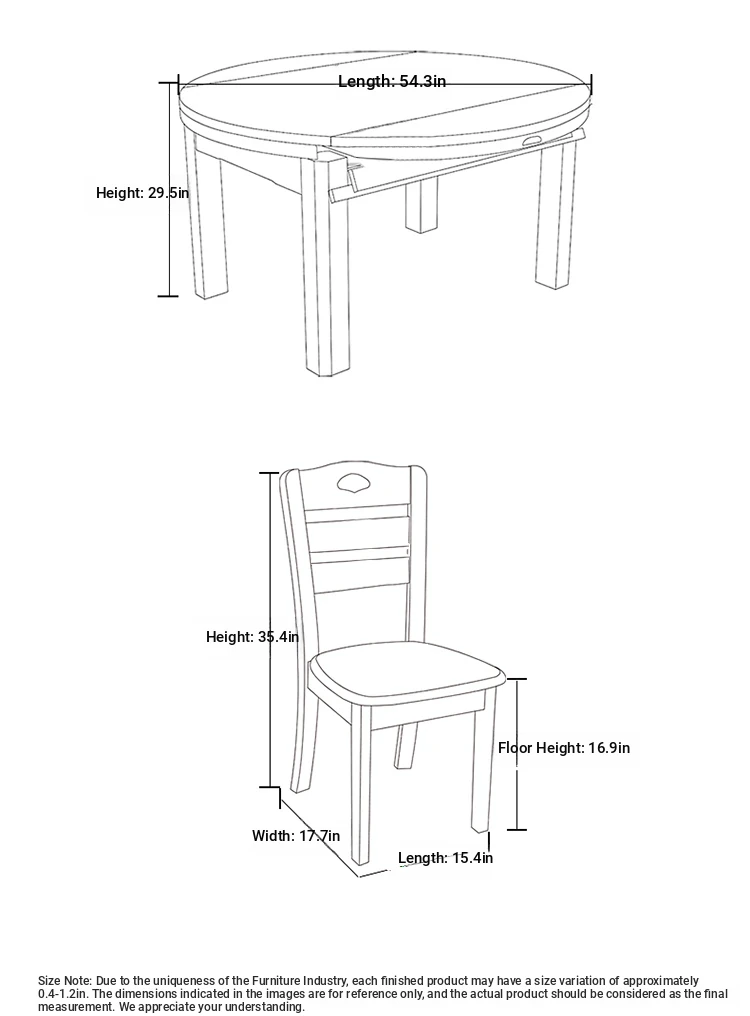 Length: 54.3in

Height: 29.5in

Height: 35.4in

Floor Height: 16.9in

Width: 17.7in

Length: 15.4in

Size Note: Due to the uniqueness of the Furniture Industry, each finished product may have a size variation of approximately 0.4-1.2in. The dimensions indicated in the images are for reference only, and the actual product should be considered as the final measurement. We appreciate your understanding.